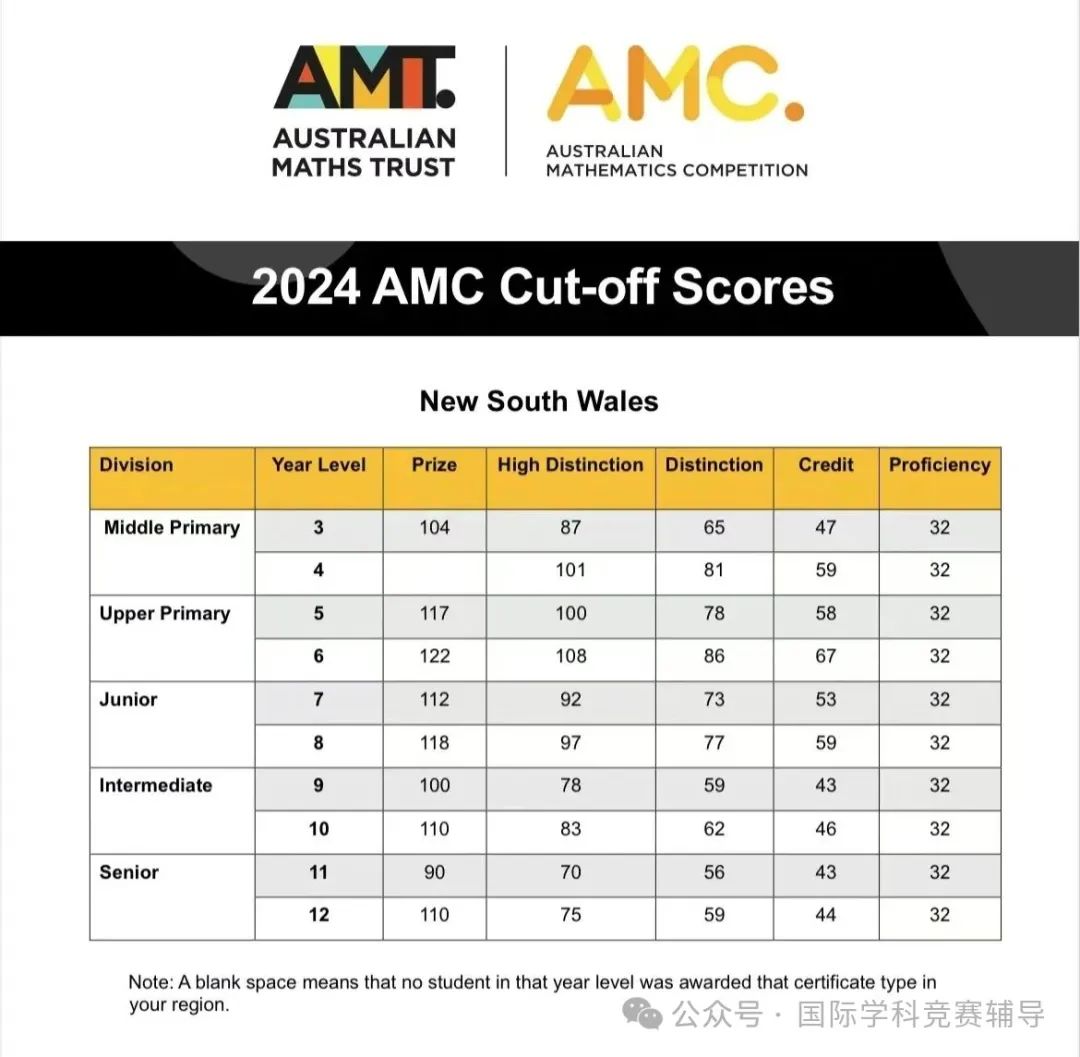 AMT.
AUSTRALIAN MATHS TRUST

AMC.
AUSTRALIAN MATHEMATICS COMPETITION

2024 AMC Cut-off Scores

New South Wales

| Division | Year Level | Prize | High Distinction | Distinction | Credit | Proficiency |
|---|---|---|---|---|---|---|
| Middle Primary | 3 | 104 | 87 | 65 | 47 | 32 |
| | 4 | | 101 | 81 | 59 | 32 |
| Upper Primary | 5 | 117 | 100 | 78 | 58 | 32 |
| | 6 | 122 | 108 | 86 | 67 | 32 |
| Junior | 7 | 112 | 92 | 73 | 53 | 32 |
| | 8 | 118 | 97 | 77 | 59 | 32 |
| Intermediate | 9 | 100 | 78 | 59 | 43 | 32 |
| | 10 | 110 | 83 | 62 | 46 | 32 |
| Senior | 11 | 90 | 70 | 56 | 43 | 32 |
| | 12 | 110 | 75 | 59 | 44 | 32 |

Note: A blank space means that no student in that year level was awarded that certificate type in your region.

公众号 · 国际学科竞赛辅导